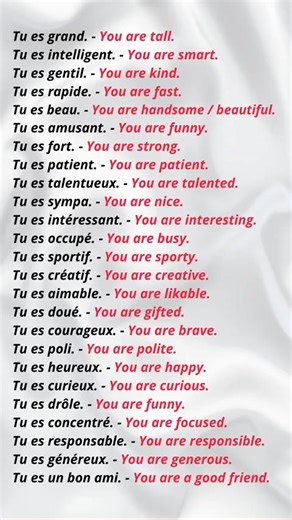 Tu es grand. - You are tall.
Tu es intelligent. - You are smart.
Tu es gentil. - You are kind.
Tu es rapide. - You are fast.
Tu es beau. - You are handsome / beautiful.
Tu es amusant. - You are funny.
Tu es fort. - You are strong.
Tu es patient. - You are patient.
Tu es talentueux. - You are talented.
Tu es sympa. - You are nice.
Tu es intéressant. - You are interesting.
Tu es occupé. - You are busy.
Tu es sportif. - You are sporty.
Tu es créatif. - You are creative.
Tu es aimable. - You are likable.
Tu es doué. - You are gifted.
Tu es courageux. - You are brave.
Tu es poli. - You are polite.
Tu es heureux. - You are happy.
Tu es curieux. - You are curious.
Tu es drôle. - You are funny.
Tu es concentré. - You are focused.
Tu es responsable. - You are responsible.
Tu es généreux. - You are generous.
Tu es un bon ami. - You are a good friend.